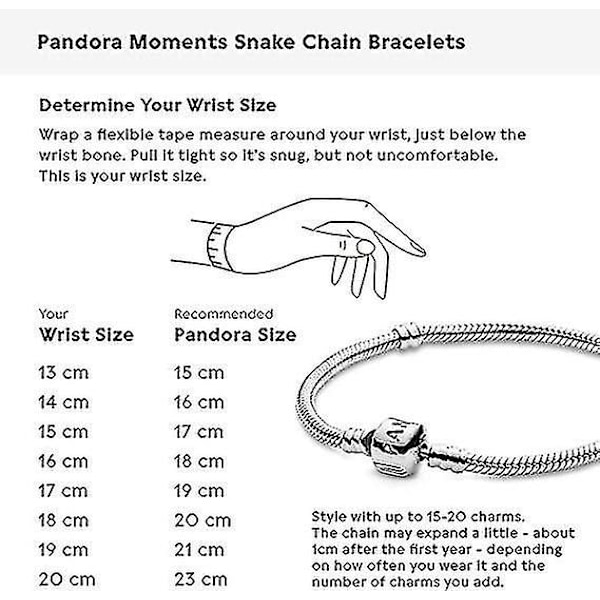 Pandora Moments Snake Chain Bracelets

Determine Your Wrist Size

Wrap a flexible tape measure around your wrist, just below the wrist bone. Pull it tight so it's snug, but not uncomfortable. This is your wrist size.

| Your Wrist Size | Recommended Pandora Size |
|---|---|
| 13 cm | 15 cm |
| 14 cm | 16 cm |
| 15 cm | 17 cm |
| 16 cm | 18 cm |
| 17 cm | 19 cm |
| 18 cm | 20 cm |
| 19 cm | 21 cm |
| 20 cm | 23 cm |

Style with up to 15-20 charms. The chain may expand a little - about 1cm after the first year - depending on how often you wear it and the number of charms you add.